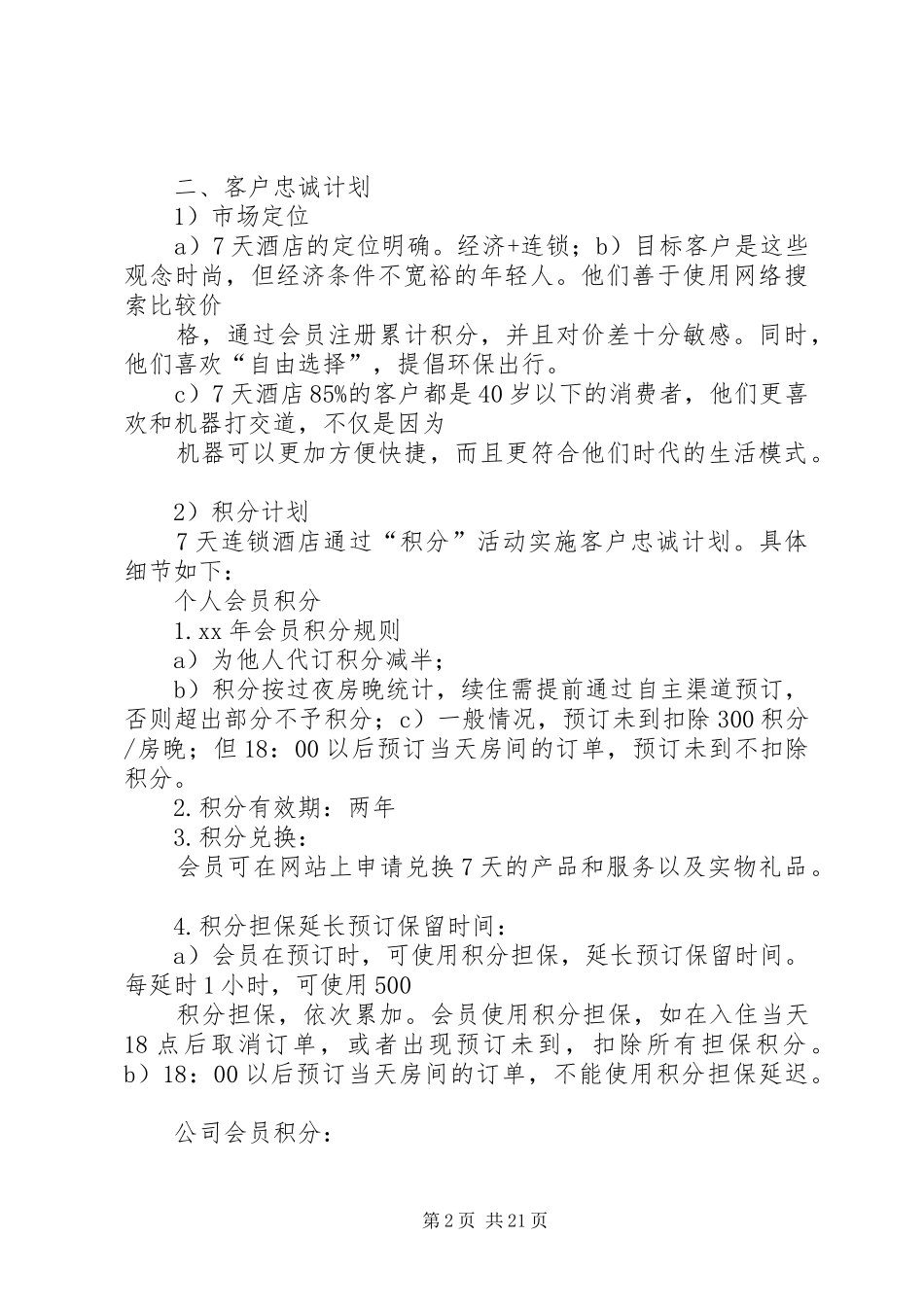 二、客户忠诚计划

1）市场定位

a）7天酒店的定位明确。经济+连锁；b）目标客户是这些观念时尚，但经济条件不宽裕的年轻人。他们善于使用网络搜索比较价

格，通过会员注册累计积分，并且对价差十分敏感。同时，他们喜欢“自由选择”，提倡环保出行。

c）7天酒店85%的客户都是40岁以下的消费者，他们更喜欢和机器打交道，不仅是因为

机器可以更加方便快捷，而且更符合他们时代的生活模式。

2）积分计划

7天连锁酒店通过“积分”活动实施客户忠诚计划。具体细节如下：

个人会员积分

1.xx年会员积分规则

a）为他人代订积分减半；

b）积分按过夜房晚统计，续住需提前通过自主渠道预订，否则超出部分不予积分；c）一般情况，预订未到扣除300积分/房晚；但18：00以后预订当天房间的订单，预订未到不扣除积分。

2.积分有效期：两年

3.积分兑换：

会员可在网站上申请兑换7天的产品和服务以及实物礼品。

4.积分担保延长预订保留时间：

a）会员在预订时，可使用积分担保，延长预订保留时间。每延时1小时，可使用500

积分担保，依次累加。会员使用积分担保，如在入住当天18点后取消订单，或者出现预订未到，扣除所有担保积分。b）18：00以后预订当天房间的订单，不能使用积分担保延迟。

公司会员积分：

第2页 共21页